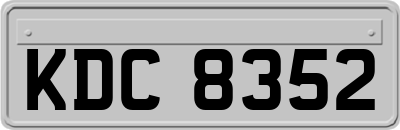 KDC 8352